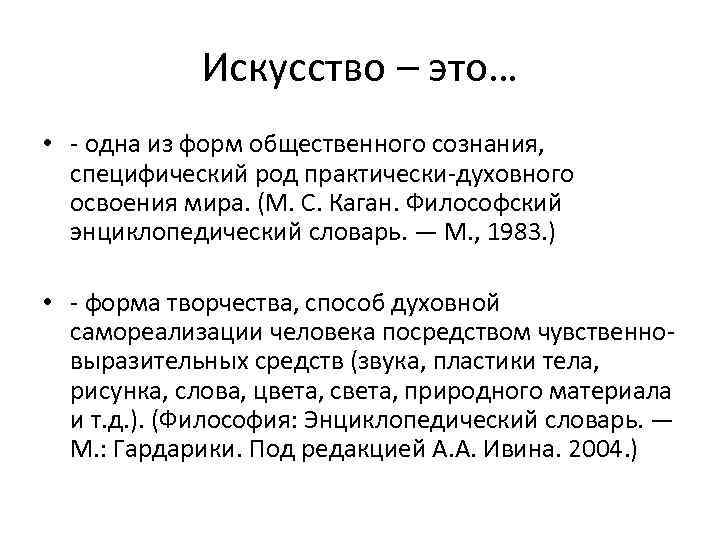 Искусство – это…

• - одна из форм общественного сознания, специфический род практически-духовного освоения мира. (М. С. Каган. Философский энциклопедический словарь. — М., 1983.)

• - форма творчества, способ духовной самореализации человека посредством чувственно-выразительных средств (звука, пластики тела, рисунка, слова, цвета, света, природного материала и т.д.). (Философия: Энциклопедический словарь. — М.: Гардарики. Под редакцией А.А. Ивина. 2004.)